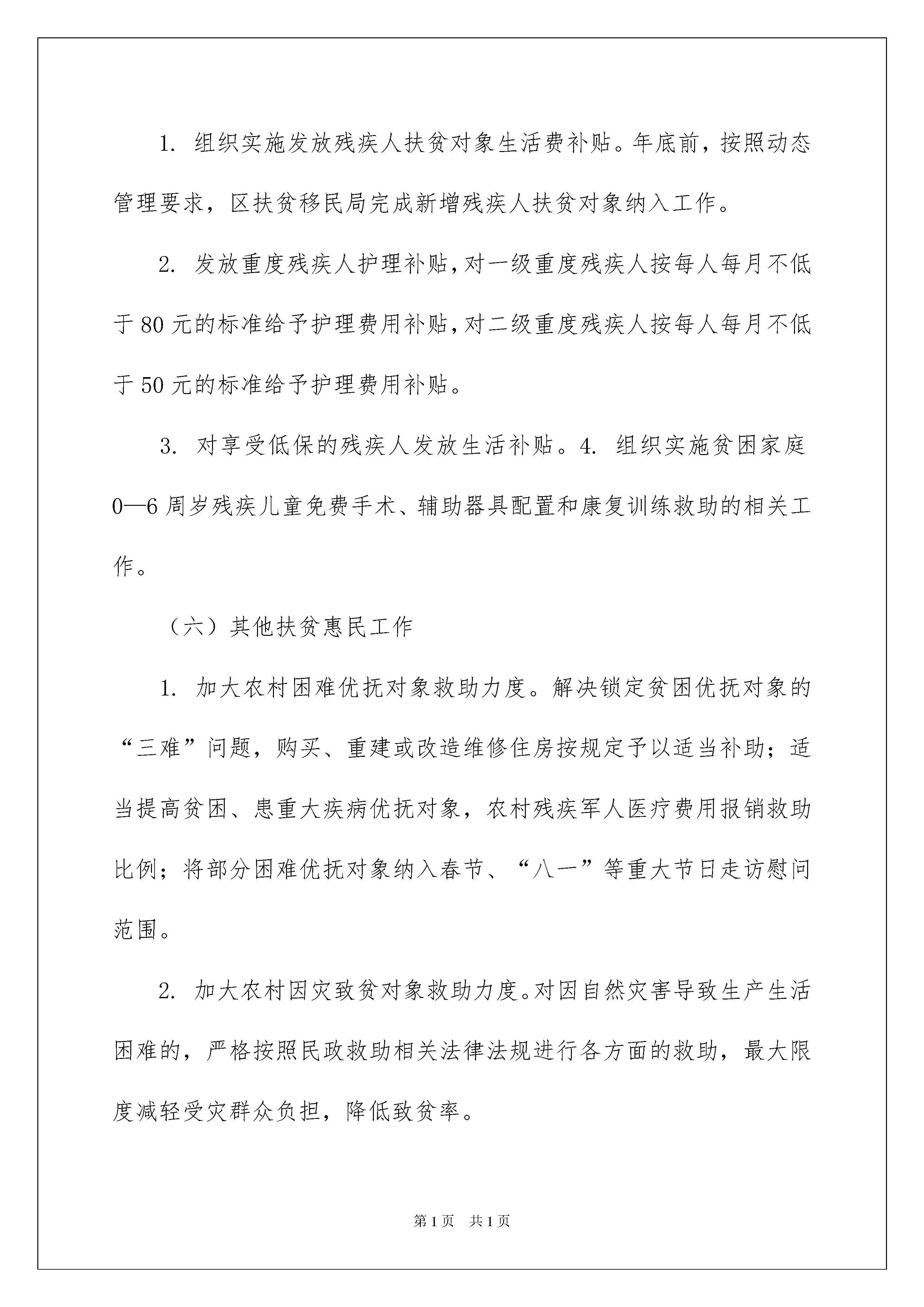 1. 组织实施发放残疾人扶贫对象生活费补贴。年底前，按照动态管理要求，区扶贫移民局完成新增残疾人扶贫对象纳入工作。

2. 发放重度残疾人护理补贴,对一级重度残疾人按每人每月不低于80元的标准给予护理费用补贴,对二级重度残疾人按每人每月不低于50元的标准给予护理费用补贴。

3. 对享受低保的残疾人发放生活补贴。4. 组织实施贫困家庭0—6周岁残疾儿童免费手术、辅助器具配置和康复训练救助的相关工作。

（六）其他扶贫惠民工作

1. 加大农村困难优抚对象救助力度。解决锁定贫困优抚对象的“三难”问题，购买、重建或改造维修住房按规定予以适当补助；适当提高贫困、患重大疾病优抚对象，农村残疾军人医疗费用报销救助比例；将部分困难优抚对象纳入春节、“八一”等重大节日走访慰问范围。

2. 加大农村因灾致贫对象救助力度。对因自然灾害导致生产生活困难的，严格按照民政救助相关法律法规进行各方面的救助，最大限度减轻受灾群众负担，降低致贫率。

第1页 共1页